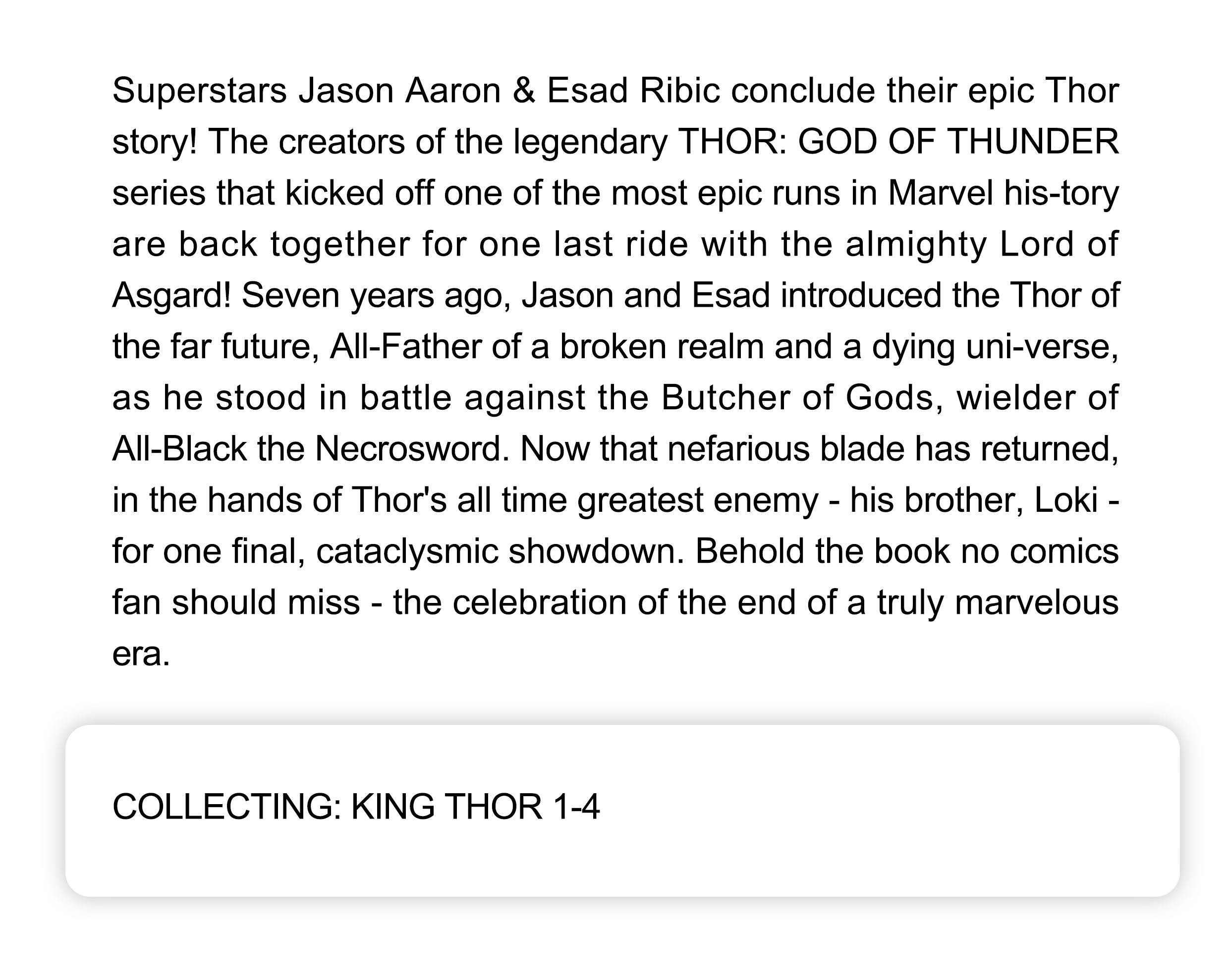 Superstars Jason Aaron & Esad Ribic conclude their epic Thor story! The creators of the legendary THOR: GOD OF THUNDER series that kicked off one of the most epic runs in Marvel his-tory are back together for one last ride with the almighty Lord of Asgard! Seven years ago, Jason and Esad introduced the Thor of the far future, All-Father of a broken realm and a dying uni-verse, as he stood in battle against the Butcher of Gods, wielder of All-Black the Necrosword. Now that nefarious blade has returned, in the hands of Thor's all time greatest enemy - his brother, Loki - for one final, cataclysmic showdown. Behold the book no comics fan should miss - the celebration of the end of a truly marvelous era.

COLLECTING: KING THOR 1-4